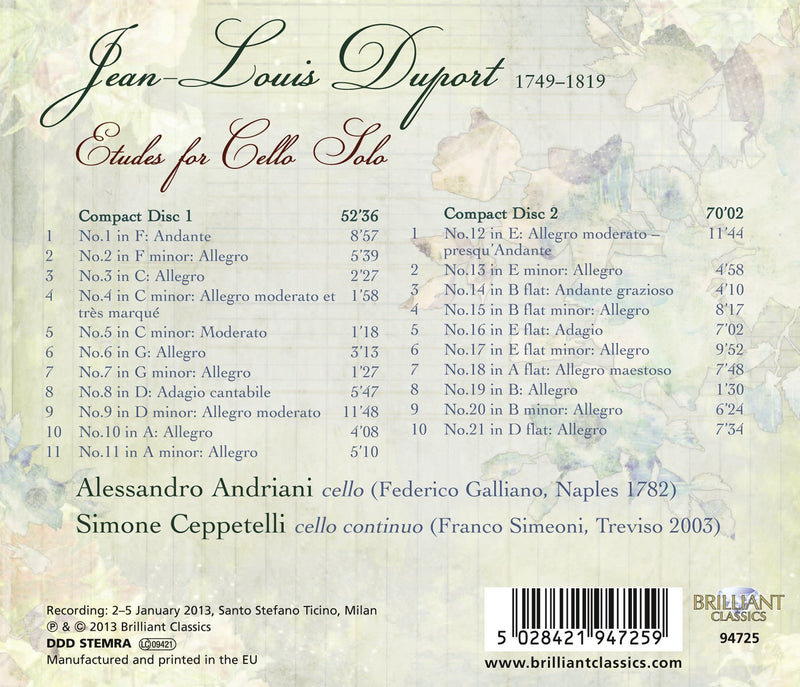 Jean-Louis Duport 1749–1819

Etudes for Cello Solo

Compact Disc 1 52'36
1 No.1 in F: Andante 8'57
2 No.2 in F minor: Allegro 5'39
3 No.3 in C: Allegro 2'27
4 No.4 in C minor: Allegro moderato et très marqué 1'58
5 No.5 in C minor: Moderato 1'18
6 No.6 in G: Allegro 3'13
7 No.7 in G minor: Allegro 1'27
8 No.8 in D: Adagio cantabile 5'47
9 No.9 in D minor: Allegro moderato 11'48
10 No.10 in A: Allegro 4'08
11 No.11 in A minor: Allegro 5'10

Compact Disc 2 70'02
1 No.12 in E: Allegro moderato – presqu'Andante 11'44
2 No.13 in E minor: Allegro 4'58
3 No.14 in B flat: Andante grazioso 4'10
4 No.15 in B flat minor: Allegro 8'17
5 No.16 in E flat: Adagio 7'02
6 No.17 in E flat minor: Allegro 9'52
7 No.18 in A flat: Allegro maestoso 7'48
8 No.19 in B: Allegro 1'30
9 No.20 in B minor: Allegro 6'24
10 No.21 in D flat: Allegro 7'34

Alessandro Andriani cello (Federico Galliano, Naples 1782)
Simone Ceppetelli cello continuo (Franco Simeoni, Treviso 2003)

Recording: 2–5 January 2013, Santo Stefano Ticino, Milan
℗ & © 2013 Brilliant Classics
DDD STEMRA LC 09421
Manufactured and printed in the EU

5 028421 947259

BRILLIANT CLASSICS
94725

www.brilliantclassics.com